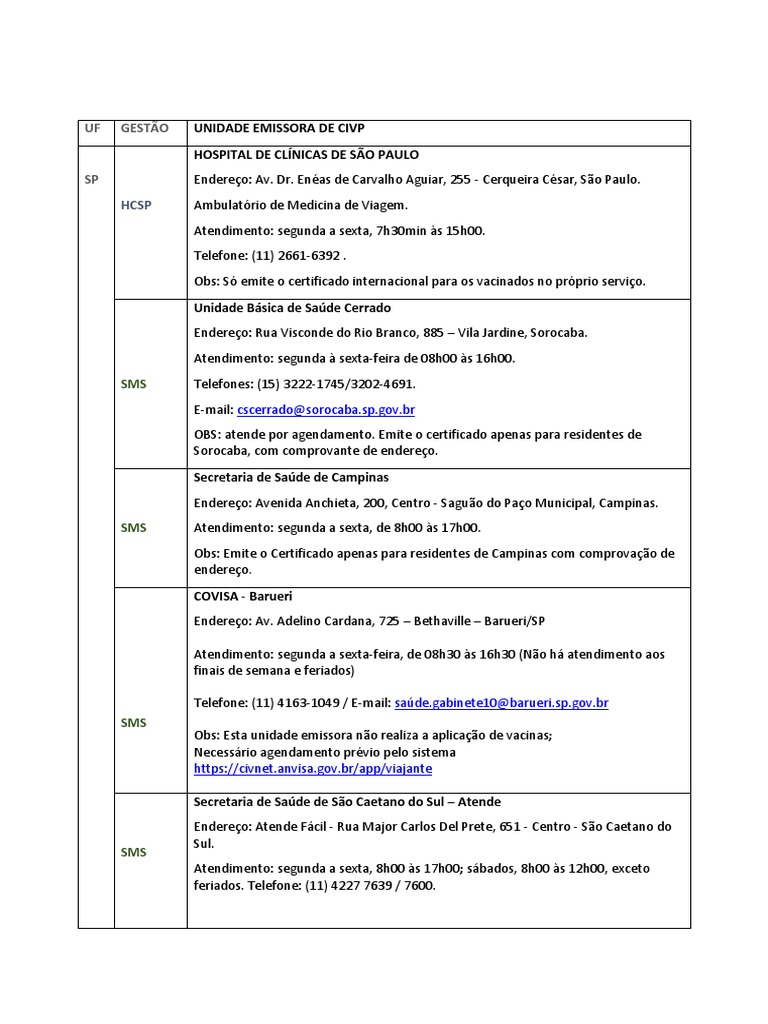 | UF | GESTÃO | UNIDADE EMISSORA DE CIVP |
|---|---|---|
| SP | HCSP | HOSPITAL DE CLÍNICAS DE SÃO PAULO<br>Endereço: Av. Dr. Enéas de Carvalho Aguiar, 255 - Cerqueira César, São Paulo.<br>Ambulatório de Medicina de Viagem.<br>Atendimento: segunda a sexta, 7h30min às 15h00.<br>Telefone: (11) 2661-6392 .<br>Obs: Só emite o certificado internacional para os vacinados no próprio serviço. |
| | SMS | Unidade Básica de Saúde Cerrado<br>Endereço: Rua Visconde do Rio Branco, 885 – Vila Jardine, Sorocaba.<br>Atendimento: segunda à sexta-feira de 08h00 às 16h00.<br>Telefones: (15) 3222-1745/3202-4691.<br>E-mail: cscerrado@sorocaba.sp.gov.br<br>OBS: atende por agendamento. Emite o certificado apenas para residentes de Sorocaba, com comprovante de endereço. |
| | SMS | Secretaria de Saúde de Campinas<br>Endereço: Avenida Anchieta, 200, Centro - Saguão do Paço Municipal, Campinas.<br>Atendimento: segunda a sexta, de 8h00 às 17h00.<br>Obs: Emite o Certificado apenas para residentes de Campinas com comprovação de endereço. |
| | SMS | COVISA - Barueri<br>Endereço: Av. Adelino Cardana, 725 – Bethaville – Barueri/SP<br>Atendimento: segunda a sexta-feira, de 08h30 às 16h30 (Não há atendimento aos finais de semana e feriados)<br>Telefone: (11) 4163-1049 / E-mail: saúde.gabinete10@barueri.sp.gov.br<br>Obs: Esta unidade emissora não realiza a aplicação de vacinas;<br>Necessário agendamento prévio pelo sistema<br>https://civnet.anvisa.gov.br/app/viajante |
| | SMS | Secretaria de Saúde de São Caetano do Sul – Atende<br>Endereço: Atende Fácil - Rua Major Carlos Del Prete, 651 - Centro - São Caetano do Sul.<br>Atendimento: segunda a sexta, 8h00 às 17h00; sábados, 8h00 às 12h00, exceto feriados. Telefone: (11) 4227 7639 / 7600. |